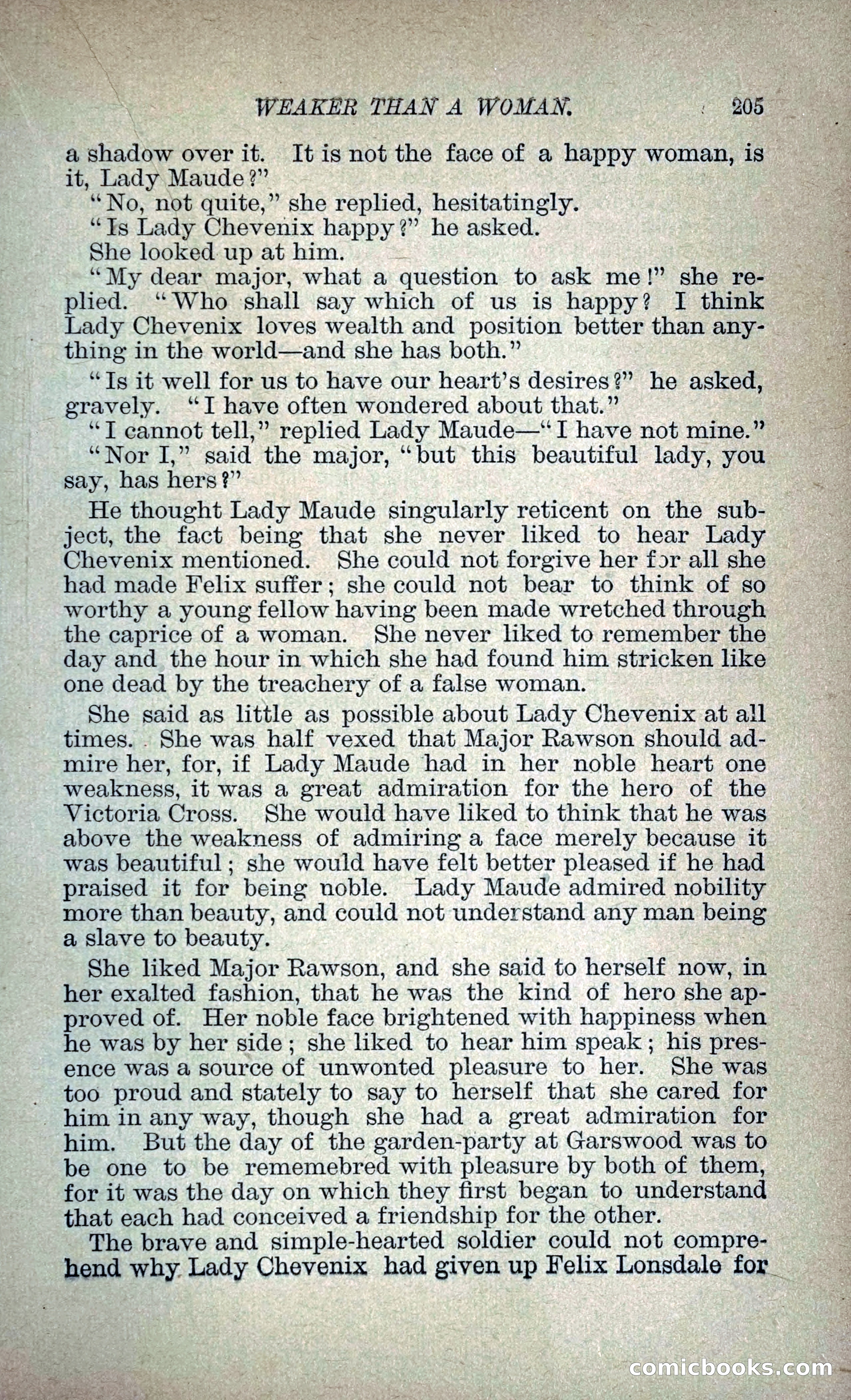 WEAKER THAN A WOMAN. 205

a shadow over it. It is not the face of a happy woman, is it, Lady Maude?"

"No, not quite," she replied, hesitatingly.

"Is Lady Chevenix happy?" he asked.

She looked up at him.

"My dear major, what a question to ask me!" she replied. "Who shall say which of us is happy? I think Lady Chevenix loves wealth and position better than anything in the world—and she has both."

"Is it well for us to have our heart's desires?" he asked, gravely. "I have often wondered about that."

"I cannot tell," replied Lady Maude—"I have not mine."

"Nor I," said the major, "but this beautiful lady, you say, has hers?"

He thought Lady Maude singularly reticent on the subject, the fact being that she never liked to hear Lady Chevenix mentioned. She could not forgive her for all she had made Felix suffer; she could not bear to think of so worthy a young fellow having been made wretched through the caprice of a woman. She never liked to remember the day and the hour in which she had found him stricken like one dead by the treachery of a false woman.

She said as little as possible about Lady Chevenix at all times. She was half vexed that Major Rawson should admire her, for, if Lady Maude had in her noble heart one weakness, it was a great admiration for the hero of the Victoria Cross. She would have liked to think that he was above the weakness of admiring a face merely because it was beautiful; she would have felt better pleased if he had praised it for being noble. Lady Maude admired nobility more than beauty, and could not understand any man being a slave to beauty.

She liked Major Rawson, and she said to herself now, in her exalted fashion, that he was the kind of hero she approved of. Her noble face brightened with happiness when he was by her side; she liked to hear him speak; his presence was a source of unwonted pleasure to her. She was too proud and stately to say to herself that she cared for him in any way, though she had a great admiration for him. But the day of the garden-party at Garswood was to be one to be rememebred with pleasure by both of them, for it was the day on which they first began to understand that each had conceived a friendship for the other.

The brave and simple-hearted soldier could not comprehend why Lady Chevenix had given up Felix Lonsdale for

comicbooks.com